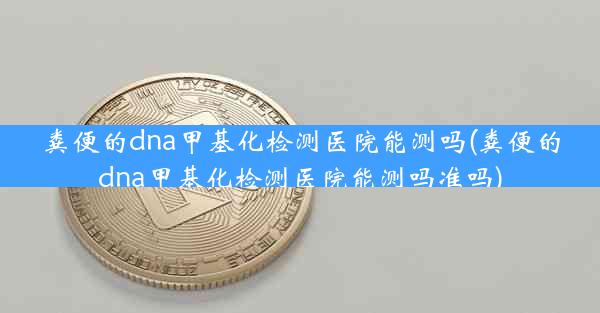 粪便的dna甲基化检测医院能测吗(粪便的dna甲基化检测医院能测吗准吗)